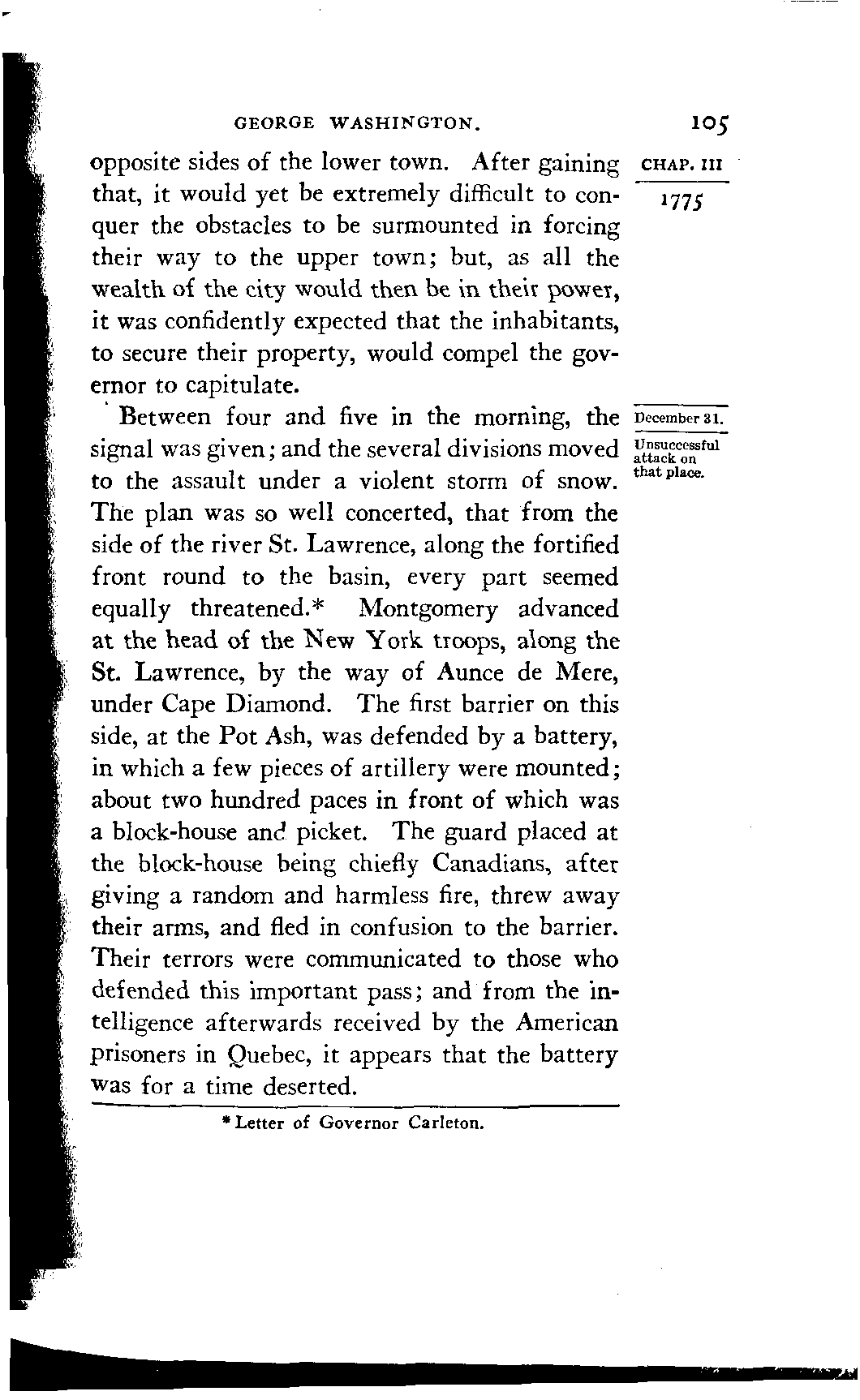 GEORGE WASHINGTON. 105

CHAP. III

1775

opposite sides of the lower town. After gaining that, it would yet be extremely difficult to conquer the obstacles to be surmounted in forcing their way to the upper town; but, as all the wealth of the city would then be in their power, it was confidently expected that the inhabitants, to secure their property, would compel the governor to capitulate.

December 31.

Unsuccessful attack on that place.

Between four and five in the morning, the signal was given; and the several divisions moved to the assault under a violent storm of snow. The plan was so well concerted, that from the side of the river St. Lawrence, along the fortified front round to the basin, every part seemed equally threatened.* Montgomery advanced at the head of the New York troops, along the St. Lawrence, by the way of Aunce de Mere, under Cape Diamond. The first barrier on this side, at the Pot Ash, was defended by a battery, in which a few pieces of artillery were mounted; about two hundred paces in front of which was a block-house and picket. The guard placed at the block-house being chiefly Canadians, after giving a random and harmless fire, threw away their arms, and fled in confusion to the barrier. Their terrors were communicated to those who defended this important pass; and from the intelligence afterwards received by the American prisoners in Quebec, it appears that the battery was for a time deserted.

* Letter of Governor Carleton.